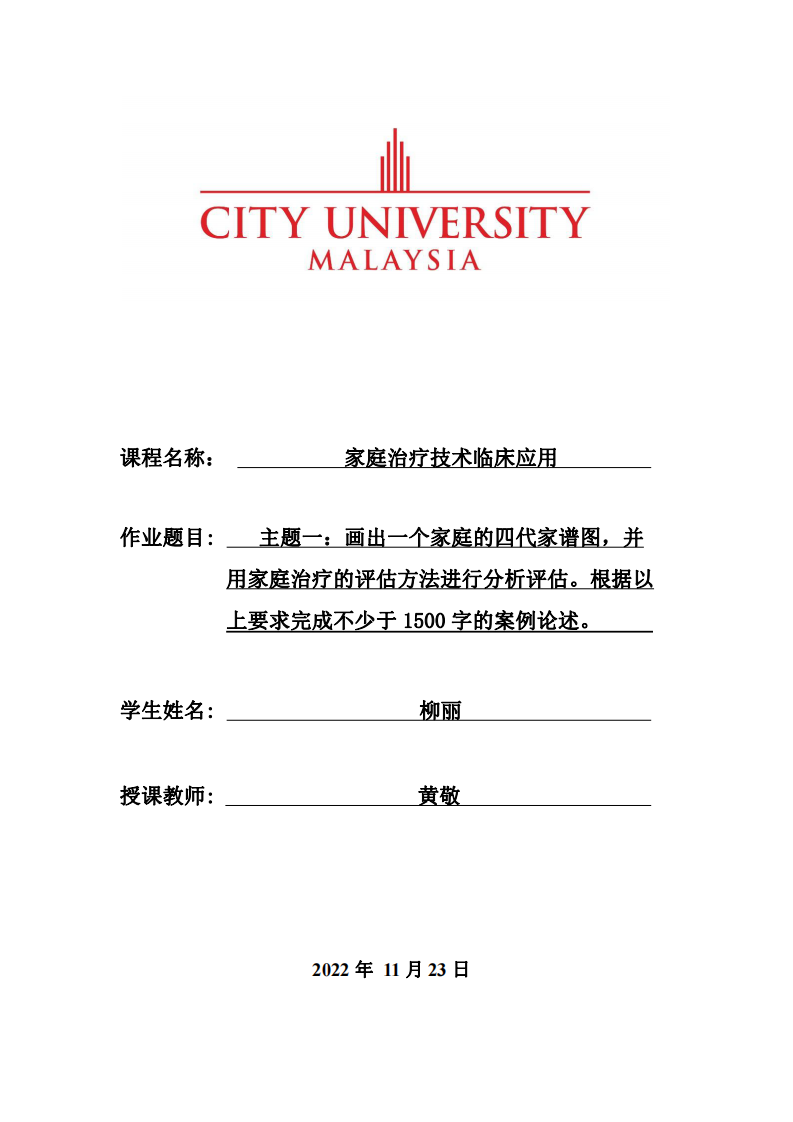 CITY UNIVERSITY
MALAYSIA

课程名称： 家庭治疗技术临床应用

作业题目： 主题一：画出一个家庭的四代家谱图，并用家庭治疗的评估方法进行分析评估。根据以上要求完成不少于 1500 字的案例论述。

学生姓名： 柳丽

授课教师： 黄敬

2022 年 11 月 23 日